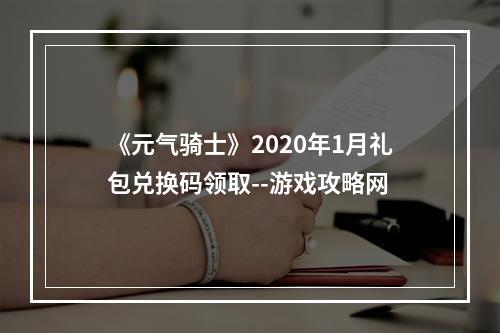 《元气骑士》2020年1月礼包兑换码领取--游戏攻略网